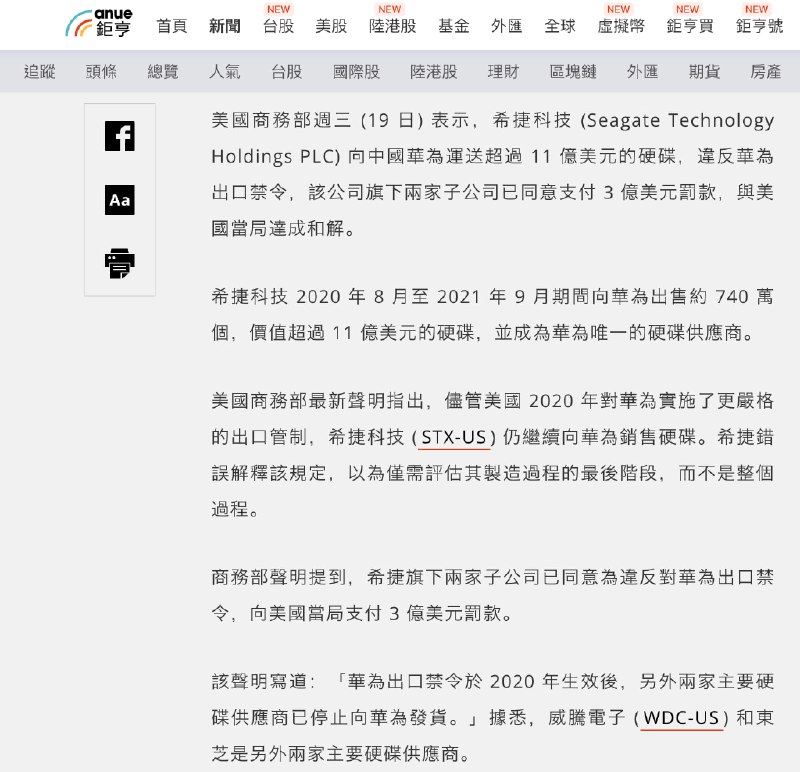 anue 鉅亨

首頁 新聞 NEW 台股 美股 NEW 陸港股 基金 外匯 全球 NEW 虛擬幣 NEW 鉅亨買 NEW 鉅亨號

追蹤 頭條 總覽 人氣 台股 國際股 陸港股 理財 區塊鏈 外匯 期貨 房產

Aa

美國商務部週三 (19 日) 表示，希捷科技 (Seagate Technology Holdings PLC) 向中國華為運送超過 11 億美元的硬碟，違反華為出口禁令，該公司旗下兩家子公司已同意支付 3 億美元罰款，與美國當局達成和解。

希捷科技 2020 年 8 月至 2021 年 9 月期間向華為出售約 740 萬個，價值超過 11 億美元的硬碟，並成為華為唯一的硬碟供應商。

美國商務部最新聲明指出，儘管美國 2020 年對華為實施了更嚴格的出口管制，希捷科技 (STX-US) 仍繼續向華為銷售硬碟。希捷錯誤解釋該規定，以為僅需評估其製造過程的最後階段，而不是整個過程。

商務部聲明提到，希捷旗下兩家子公司已同意為違反對華為出口禁令，向美國當局支付 3 億美元罰款。

該聲明寫道：「華為出口禁令於 2020 年生效後，另外兩家主要硬碟供應商已停止向華為發貨。」據悉，威騰電子 (WDC-US) 和東芝是另外兩家主要硬碟供應商。